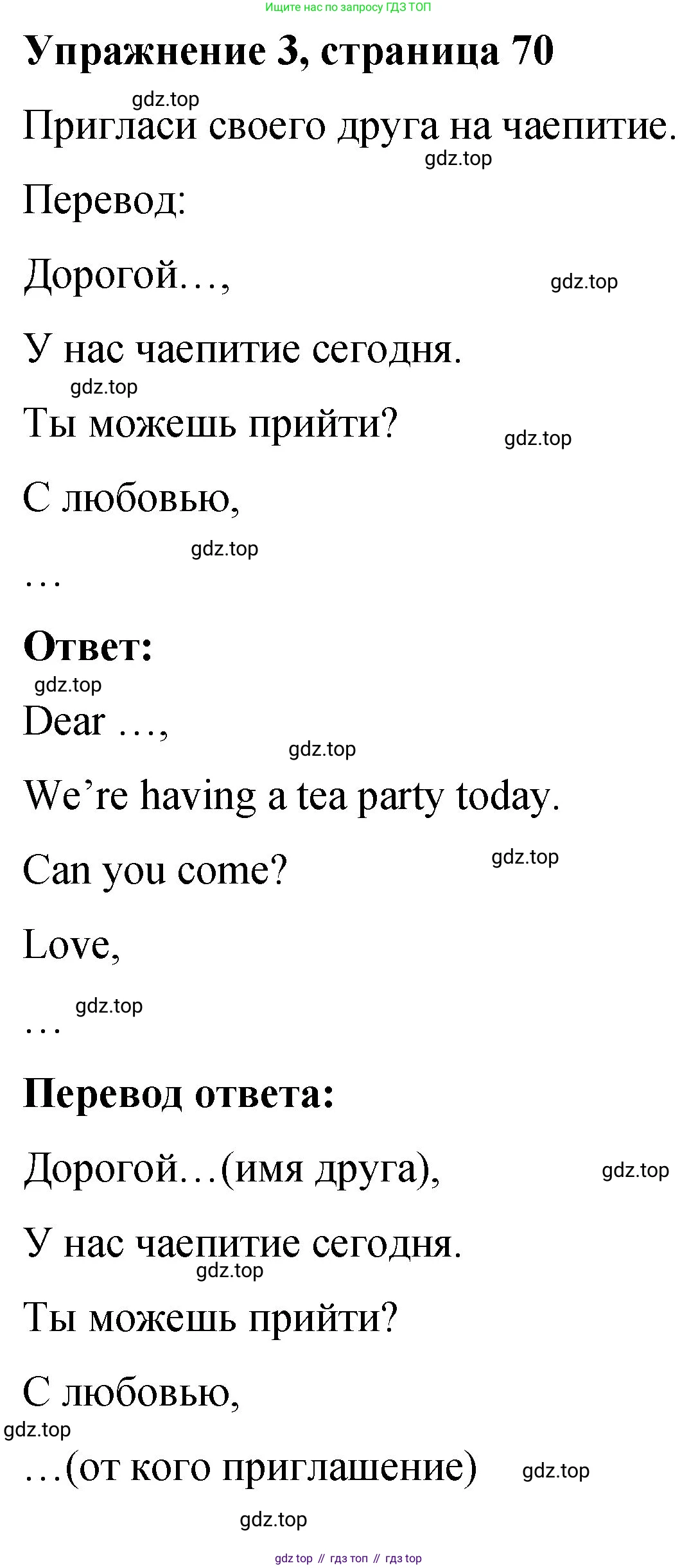 Ищите нас по запросу ГДЗ ТОП

Упражнение 3, страница 70

gdz.top

Пригласи своего друга на чаепитие.

gdz.top

Перевод:

Дорогой…,

gdz.top

У нас чаепитие сегодня.

gdz.top

Ты можешь прийти?

gdz.top

С любовью,

gdz.top

…

Ответ:

gdz.top

Dear …,

gdz.top

We’re having a tea party today.

Can you come?

gdz.top

Love,

gdz.top

…

Перевод ответа:

Дорогой…(имя друга),

gdz.top

У нас чаепитие сегодня.

gdz.top

Ты можешь прийти?

С любовью,

gdz.top

…(от кого приглашение)

gdz.top

gdz.top

gdz top // гдз топ // гдз top